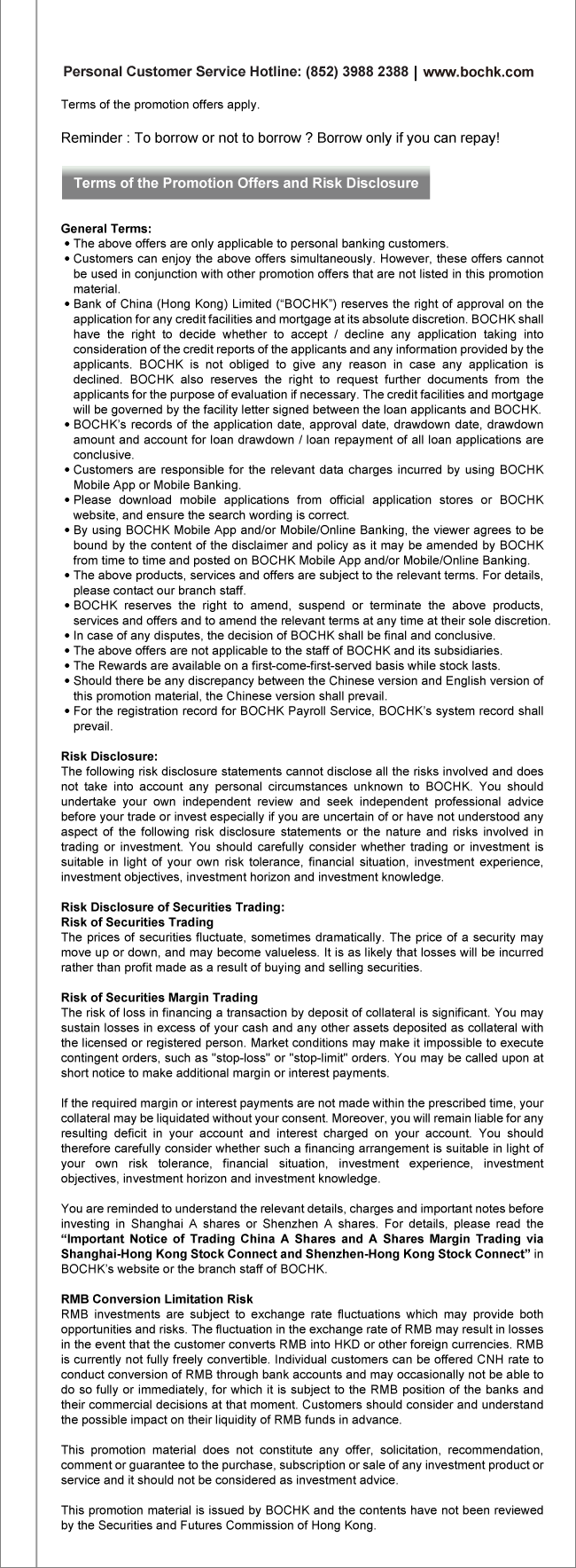 Personal Customer Service Hotline: (852) 3988 2388 | www.bochk.com

Terms of the promotion offers apply.

Reminder : To borrow or not to borrow ? Borrow only if you can repay!

Terms of the Promotion Offers and Risk Disclosure

General Terms:
• The above offers are only applicable to personal banking customers.
• Customers can enjoy the above offers simultaneously. However, these offers cannot be used in conjunction with other promotion offers that are not listed in this promotion material.
• Bank of China (Hong Kong) Limited ("BOCHK") reserves the right of approval on the application for any credit facilities and mortgage at its absolute discretion. BOCHK shall have the right to decide whether to accept / decline any application taking into consideration of the credit reports of the applicants and any information provided by the applicants. BOCHK is not obliged to give any reason in case any application is declined. BOCHK also reserves the right to request further documents from the applicants for the purpose of evaluation if necessary. The credit facilities and mortgage will be governed by the facility letter signed between the loan applicants and BOCHK.
• BOCHK's records of the application date, approval date, drawdown date, drawdown amount and account for loan drawdown / loan repayment of all loan applications are conclusive.
• Customers are responsible for the relevant data charges incurred by using BOCHK Mobile App or Mobile Banking.
• Please download mobile applications from official application stores or BOCHK website, and ensure the search wording is correct.
• By using BOCHK Mobile App and/or Mobile/Online Banking, the viewer agrees to be bound by the content of the disclaimer and policy as it may be amended by BOCHK from time to time and posted on BOCHK Mobile App and/or Mobile/Online Banking.
• The above products, services and offers are subject to the relevant terms. For details, please contact our branch staff.
• BOCHK reserves the right to amend, suspend or terminate the above products, services and offers and to amend the relevant terms at any time at their sole discretion.
• In case of any disputes, the decision of BOCHK shall be final and conclusive.
• The above offers are not applicable to the staff of BOCHK and its subsidiaries.
• The Rewards are available on a first-come-first-served basis while stock lasts.
• Should there be any discrepancy between the Chinese version and English version of this promotion material, the Chinese version shall prevail.
• For the registration record for BOCHK Payroll Service, BOCHK's system record shall prevail.

Risk Disclosure:
The following risk disclosure statements cannot disclose all the risks involved and does not take into account any personal circumstances unknown to BOCHK. You should undertake your own independent review and seek independent professional advice before your trade or invest especially if you are uncertain of or have not understood any aspect of the following risk disclosure statements or the nature and risks involved in trading or investment. You should carefully consider whether trading or investment is suitable in light of your own risk tolerance, financial situation, investment experience, investment objectives, investment horizon and investment knowledge.

Risk Disclosure of Securities Trading:
Risk of Securities Trading
The prices of securities fluctuate, sometimes dramatically. The price of a security may move up or down, and may become valueless. It is as likely that losses will be incurred rather than profit made as a result of buying and selling securities.

Risk of Securities Margin Trading
The risk of loss in financing a transaction by deposit of collateral is significant. You may sustain losses in excess of your cash and any other assets deposited as collateral with the licensed or registered person. Market conditions may make it impossible to execute contingent orders, such as "stop-loss" or "stop-limit" orders. You may be called upon at short notice to make additional margin or interest payments.

If the required margin or interest payments are not made within the prescribed time, your collateral may be liquidated without your consent. Moreover, you will remain liable for any resulting deficit in your account and interest charged on your account. You should therefore carefully consider whether such a financing arrangement is suitable in light of your own risk tolerance, financial situation, investment experience, investment objectives, investment horizon and investment knowledge.

You are reminded to understand the relevant details, charges and important notes before investing in Shanghai A shares or Shenzhen A shares. For details, please read the "Important Notice of Trading China A Shares and A Shares Margin Trading via Shanghai-Hong Kong Stock Connect and Shenzhen-Hong Kong Stock Connect" in BOCHK's website or the branch staff of BOCHK.

RMB Conversion Limitation Risk
RMB investments are subject to exchange rate fluctuations which may provide both opportunities and risks. The fluctuation in the exchange rate of RMB may result in losses in the event that the customer converts RMB into HKD or other foreign currencies. RMB is currently not fully freely convertible. Individual customers can be offered CNH rate to conduct conversion of RMB through bank accounts and may occasionally not be able to do so fully or immediately, for which it is subject to the RMB position of the banks and their commercial decisions at that moment. Customers should consider and understand the possible impact on their liquidity of RMB funds in advance.

This promotion material does not constitute any offer, solicitation, recommendation, comment or guarantee to the purchase, subscription or sale of any investment product or service and it should not be considered as investment advice.

This promotion material is issued by BOCHK and the contents have not been reviewed by the Securities and Futures Commission of Hong Kong.